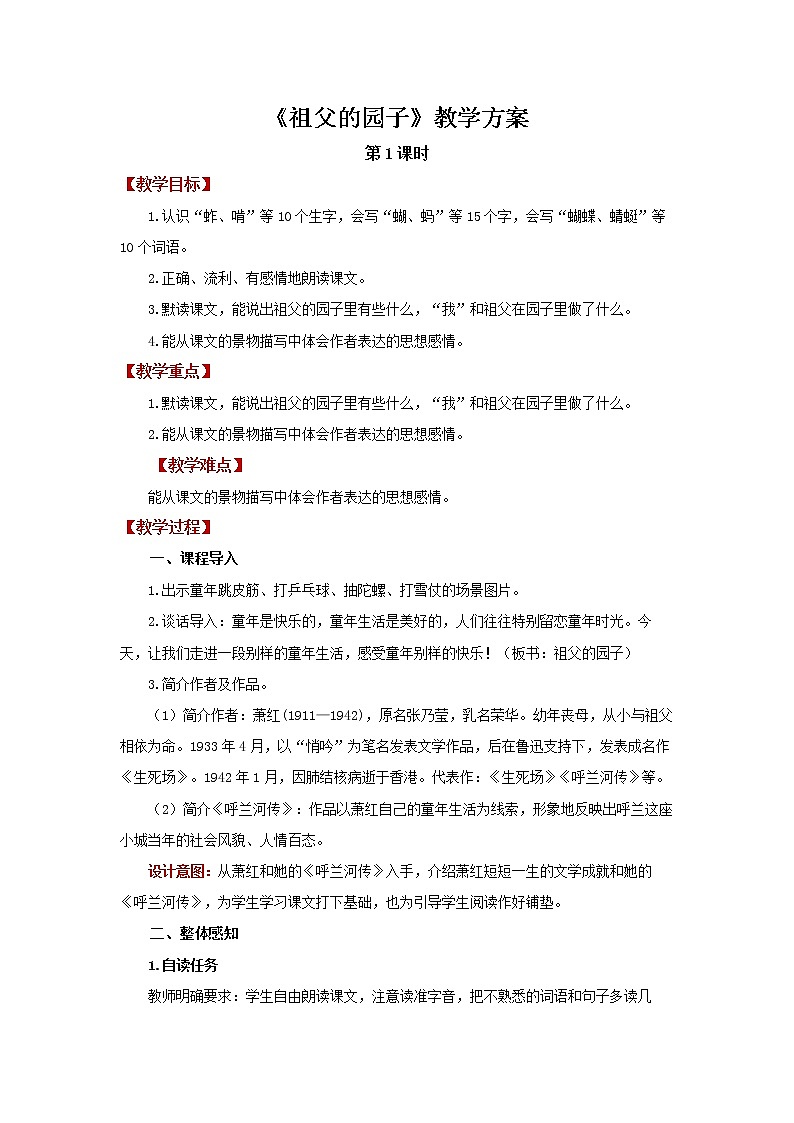 《祖父的园子》教学方案

第1课时

【教学目标】

1.认识“蚱、啃”等10个生字，会写“蝴、蚂”等15个字，会写“蝴蝶、蜻蜓”等10个词语。

2.正确、流利、有感情地朗读课文。

3.默读课文，能说出祖父的园子里有些什么，“我”和祖父在园子里做了什么。

4.能从课文的景物描写中体会作者表达的思想感情。

【教学重点】

1.默读课文，能说出祖父的园子里有些什么，“我”和祖父在园子里做了什么。

2.能从课文的景物描写中体会作者表达的思想感情。

【教学难点】

能从课文的景物描写中体会作者表达的思想感情。

【教学过程】

一、课程导入

1.出示童年跳皮筋、打乒乓球、抽陀螺、打雪仗的场景图片。

2.谈话导入：童年是快乐的，童年生活是美好的，人们往往特别留恋童年时光。今天，让我们走进一段别样的童年生活，感受童年别样的快乐！（板书：祖父的园子）

3.简介作者及作品。

（1）简介作者：萧红(1911—1942)，原名张乃莹，乳名荣华。幼年丧母，从小与祖父相依为命。1933年4月，以“悄吟”为笔名发表文学作品，后在鲁迅支持下，发表成名作《生死场》。1942年1月，因肺结核病逝于香港。代表作：《生死场》《呼兰河传》等。

（2）简介《呼兰河传》：作品以萧红自己的童年生活为线索，形象地反映出呼兰这座小城当年的社会风貌、人情百态。

设计意图：从萧红和她的《呼兰河传》入手，介绍萧红短短一生的文学成就和她的《呼兰河传》，为学生学习课文打下基础，也为引导学生阅读作好铺垫。

二、整体感知

1.自读任务

教师明确要求：学生自由朗读课文，注意读准字音，把不熟悉的词语和句子多读几